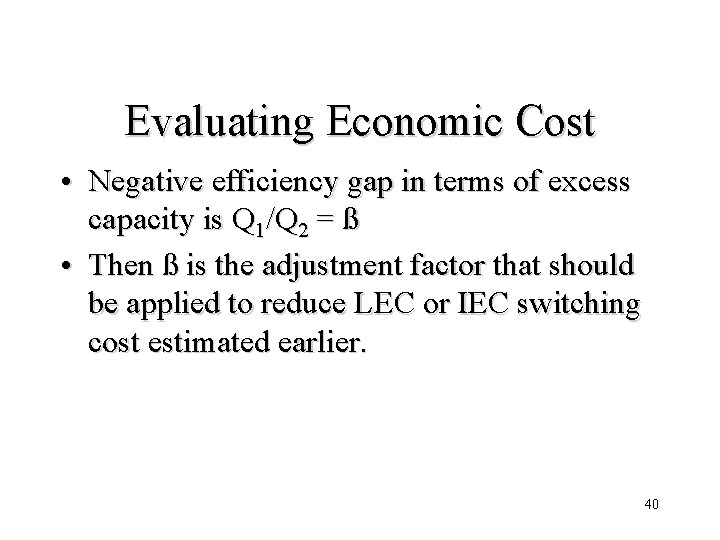 Evaluating Economic Cost

• Negative efficiency gap in terms of excess capacity is $Q_1/Q_2 = ß$
• Then ß is the adjustment factor that should be applied to reduce LEC or IEC switching cost estimated earlier.

40